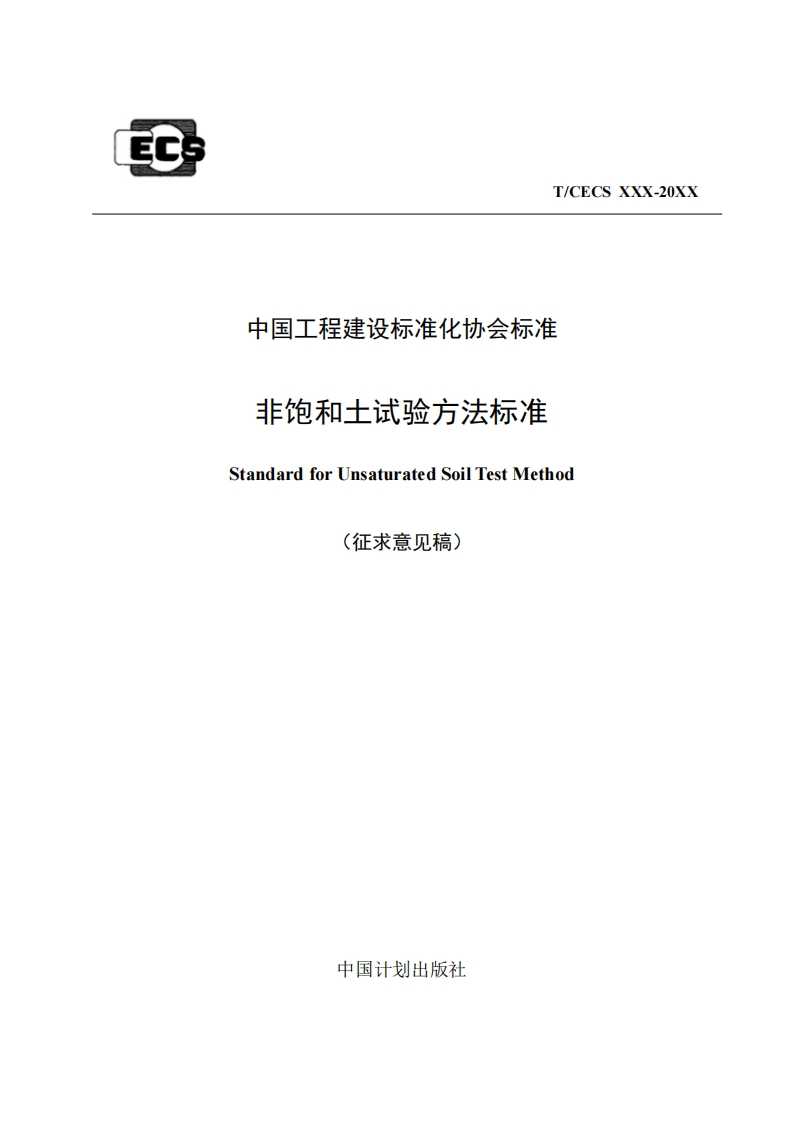 ECS

T/CECS XXX-20XX

中国工程建设标准化协会标准

非饱和土试验方法标准

Standard for Unsaturated Soil Test Method

（征求意见稿）

中国计划出版社